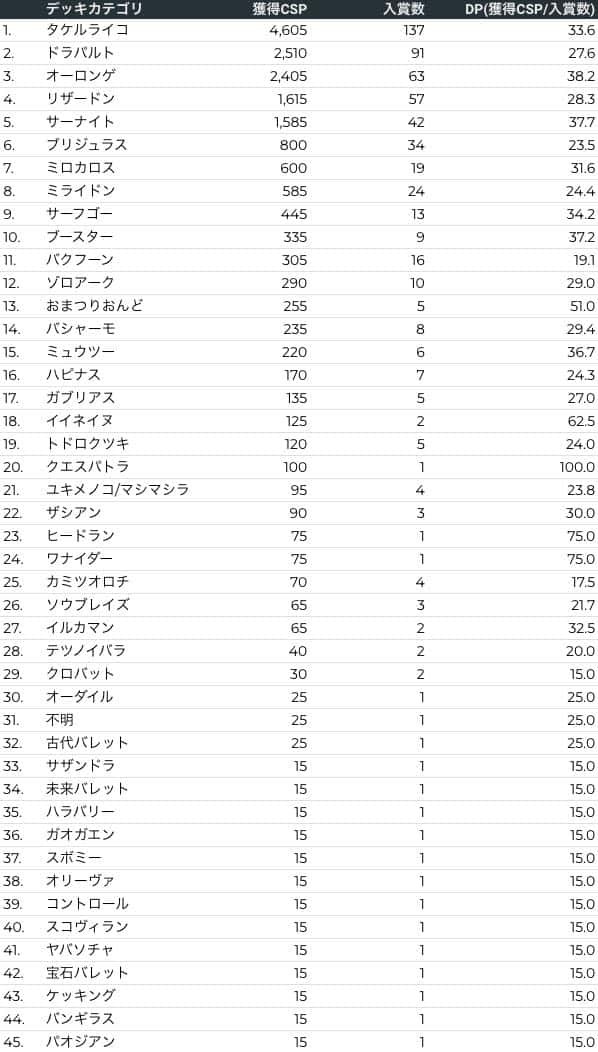 |  | デッキカテゴリ | 獲得CSP | 入賞数 | DP(獲得CSP/入賞数) |
|---|---|---|---|---|
| 1. | タケルライコ | 4,605 | 137 | 33.6 |
| 2. | ドラパルト | 2,510 | 91 | 27.6 |
| 3. | オーロンゲ | 2,405 | 63 | 38.2 |
| 4. | リザードン | 1,615 | 57 | 28.3 |
| 5. | サーナイト | 1,585 | 42 | 37.7 |
| 6. | ブリジュラス | 800 | 34 | 23.5 |
| 7. | ミロカロス | 600 | 19 | 31.6 |
| 8. | ミライドン | 585 | 24 | 24.4 |
| 9. | サーフゴー | 445 | 13 | 34.2 |
| 10. | ブースター | 335 | 9 | 37.2 |
| 11. | バクフーン | 305 | 16 | 19.1 |
| 12. | ゾロアーク | 290 | 10 | 29.0 |
| 13. | おまつりおんど | 255 | 5 | 51.0 |
| 14. | バシャーモ | 235 | 8 | 29.4 |
| 15. | ミュウツー | 220 | 6 | 36.7 |
| 16. | ハピナス | 170 | 7 | 24.3 |
| 17. | ガブリアス | 135 | 5 | 27.0 |
| 18. | イイネイヌ | 125 | 2 | 62.5 |
| 19. | トドロクツキ | 120 | 5 | 24.0 |
| 20. | クエスパトラ | 100 | 1 | 100.0 |
| 21. | ユキメノコ/マシマシラ | 95 | 4 | 23.8 |
| 22. | ザシアン | 90 | 3 | 30.0 |
| 23. | ヒードラン | 75 | 1 | 75.0 |
| 24. | ワナイダー | 75 | 1 | 75.0 |
| 25. | カミツオロチ | 70 | 4 | 17.5 |
| 26. | ソウブレイズ | 65 | 3 | 21.7 |
| 27. | イルカマン | 65 | 2 | 32.5 |
| 28. | テツノイバラ | 40 | 2 | 20.0 |
| 29. | クロバット | 30 | 2 | 15.0 |
| 30. | オーダイル | 25 | 1 | 25.0 |
| 31. | 不明 | 25 | 1 | 25.0 |
| 32. | 古代バレット | 25 | 1 | 25.0 |
| 33. | サザンドラ | 15 | 1 | 15.0 |
| 34. | 未来バレット | 15 | 1 | 15.0 |
| 35. | ハラバリー | 15 | 1 | 15.0 |
| 36. | ガオガエン | 15 | 1 | 15.0 |
| 37. | スボミー | 15 | 1 | 15.0 |
| 38. | オリーヴァ | 15 | 1 | 15.0 |
| 39. | コントロール | 15 | 1 | 15.0 |
| 40. | スコヴィラン | 15 | 1 | 15.0 |
| 41. | ヤバソチャ | 15 | 1 | 15.0 |
| 42. | 宝石バレット | 15 | 1 | 15.0 |
| 43. | ケッキング | 15 | 1 | 15.0 |
| 44. | バンギラス | 15 | 1 | 15.0 |
| 45. | パオジアン | 15 | 1 | 15.0 |